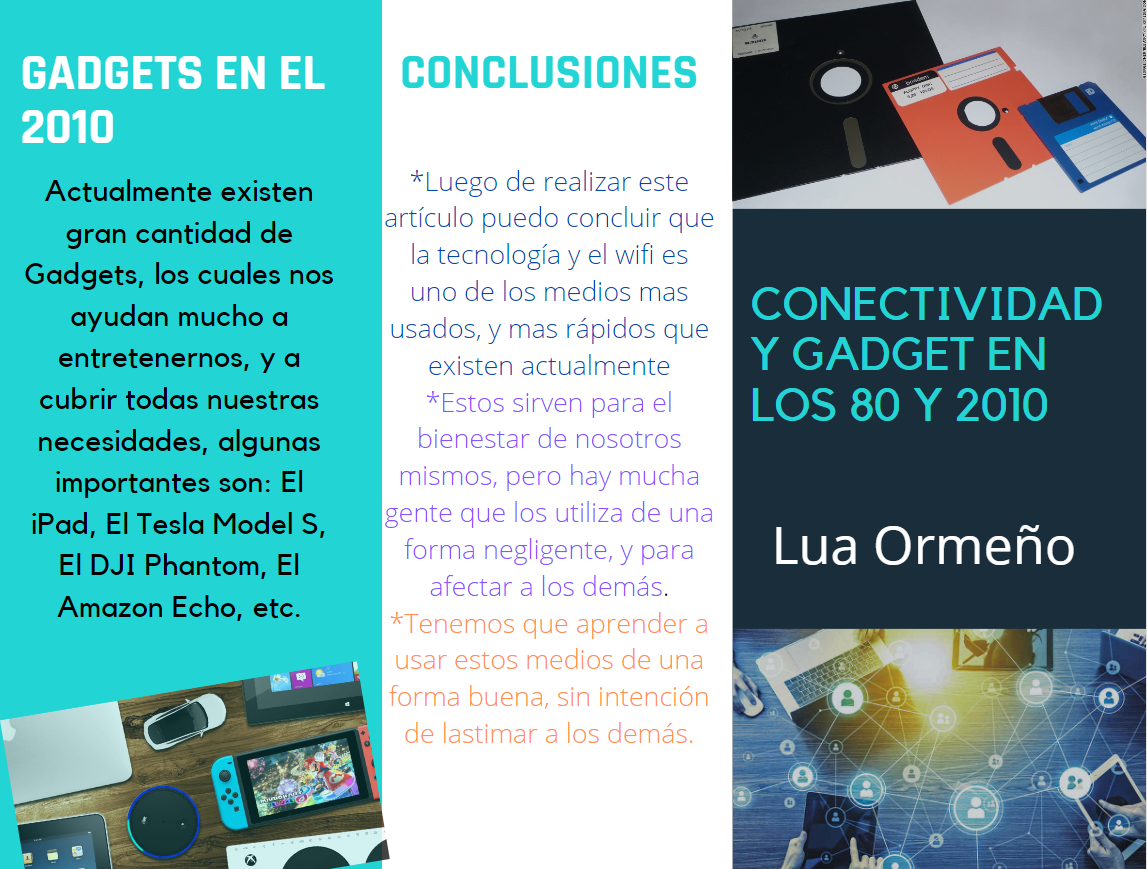 GADGETS EN EL 2010

Actualmente existen gran cantidad de Gadgets, los cuales nos ayudan mucho a entretenernos, y a cubrir todas nuestras necesidades, algunas importantes son: El iPad, El Tesla Model S, El DJI Phantom, El Amazon Echo, etc.

CONCLUSIONES

*Luego de realizar este artículo puedo concluir que la tecnología y el wifi es uno de los medios mas usados, y mas rápidos que existen actualmente

*Estos sirven para el bienestar de nosotros mismos, pero hay mucha gente que los utiliza de una forma negligente, y para afectar a los demás.

*Tenemos que aprender a usar estos medios de una forma buena, sin intención de lastimar a los demás.

CONECTIVIDAD Y GADGET EN LOS 80 Y 2010

Lua Ormeño